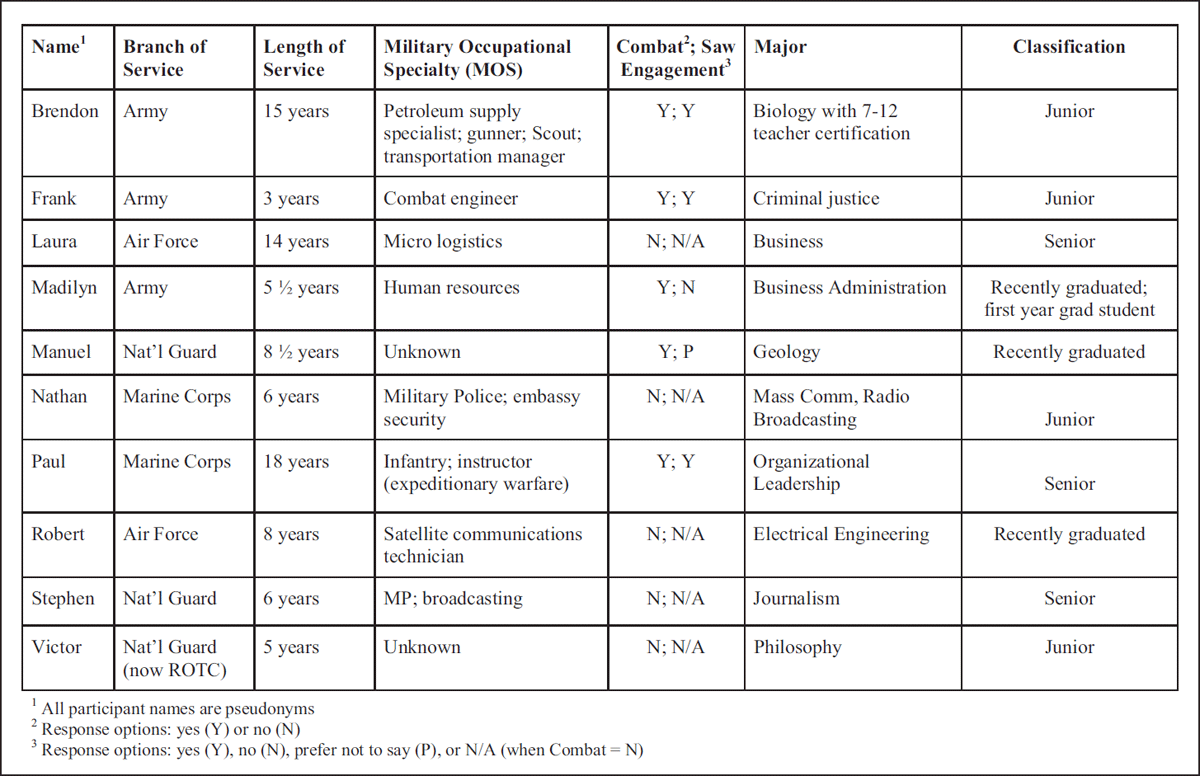 | Name$^1$ | Branch of Service | Length of Service | Military Occupational Specialty (MOS) | Combat$^2$; Saw Engagement$^3$ | Major | Classification |
|---|---|---|---|---|---|---|
| Brendon | Army | 15 years | Petroleum supply specialist; gunner; Scout; transportation manager | Y; Y | Biology with 7-12 teacher certification | Junior |
| Frank | Army | 3 years | Combat engineer | Y; Y | Criminal justice | Junior |
| Laura | Air Force | 14 years | Micro logistics | N; N/A | Business | Senior |
| Madilyn | Army | 5 ½ years | Human resources | Y; N | Business Administration | Recently graduated; first year grad student |
| Manuel | Nat'l Guard | 8 ½ years | Unknown | Y; P | Geology | Recently graduated |
| Nathan | Marine Corps | 6 years | Military Police; embassy security | N; N/A | Mass Comm, Radio Broadcasting | Junior |
| Paul | Marine Corps | 18 years | Infantry; instructor (expeditionary warfare) | Y; Y | Organizational Leadership | Senior |
| Robert | Air Force | 8 years | Satellite communications technician | N; N/A | Electrical Engineering | Recently graduated |
| Stephen | Nat'l Guard | 6 years | MP; broadcasting | N; N/A | Journalism | Senior |
| Victor | Nat'l Guard (now ROTC) | 5 years | Unknown | N; N/A | Philosophy | Junior |

$^1$ All participant names are pseudonyms
$^2$ Response options: yes (Y) or no (N)
$^3$ Response options: yes (Y), no (N), prefer not to say (P), or N/A (when Combat = N)